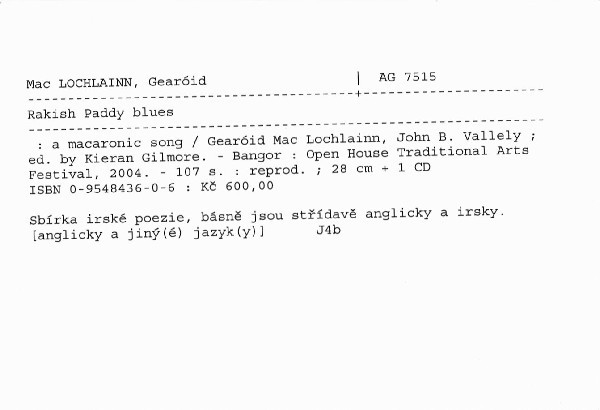 Mac LOCHLAINN, Gearóid | AG 7515

Rakish Paddy blues

: a macaronic song / Gearóid Mac Lochlainn, John B. Vallely ; ed. by Kieran Gilmore. - Bangor : Open House Traditional Arts Festival, 2004. - 107 s. : reprod. ; 28 cm + 1 CD
ISBN 0-9548436-0-6 : Kč 600,00

Sbírka irské poezie, básně jsou střídavě anglicky a irsky.
[anglicky a jiný(é) jazyk(y)] J4b